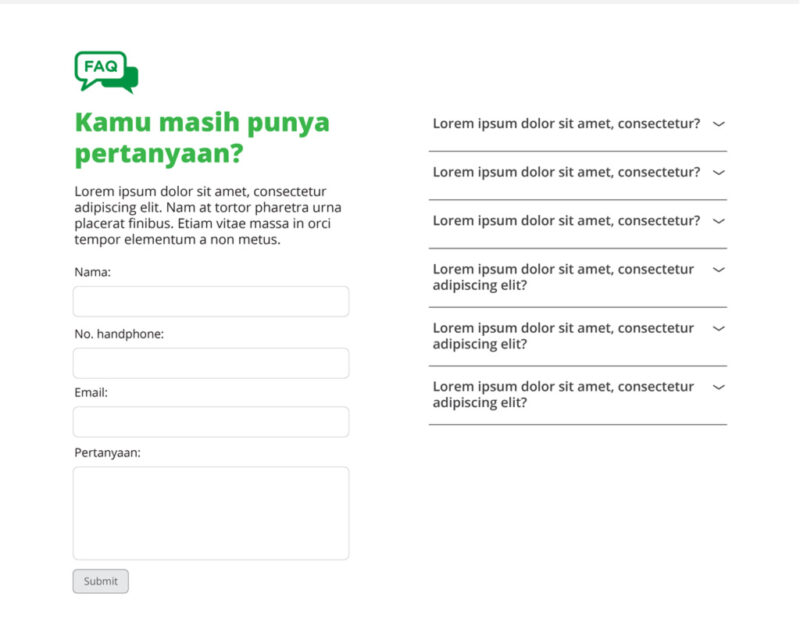 FAQ

Kamu masih punya pertanyaan?

Lorem ipsum dolor sit amet, consectetur adipiscing elit. Nam at tortor pharetra urna placerat finibus. Etiam vitae massa in orci tempor elementum a non metus.

Nama:

No. handphone:

Email:

Pertanyaan:

Submit

Lorem ipsum dolor sit amet, consectetur?

Lorem ipsum dolor sit amet, consectetur?

Lorem ipsum dolor sit amet, consectetur?

Lorem ipsum dolor sit amet, consectetur adipiscing elit?

Lorem ipsum dolor sit amet, consectetur adipiscing elit?

Lorem ipsum dolor sit amet, consectetur adipiscing elit?